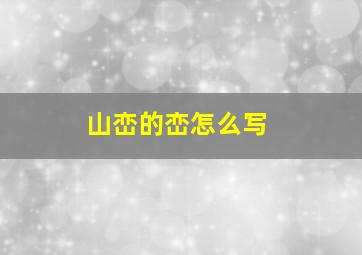 山峦的峦怎么写